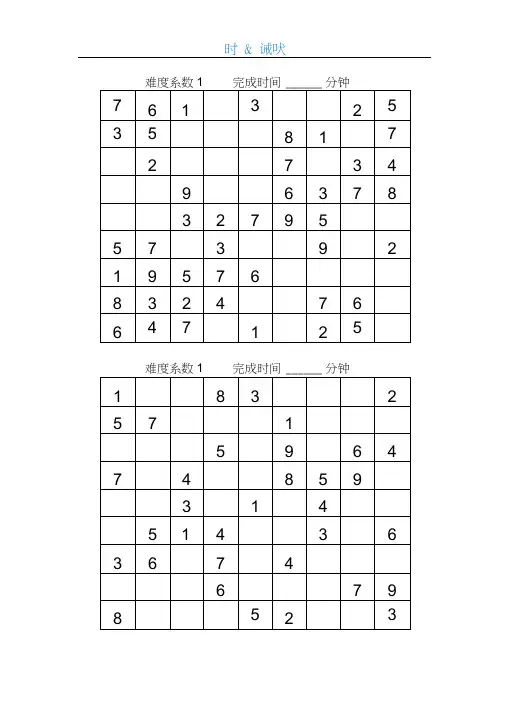 时 & 诚吠

难度系数 1　　完成时间 ______ 分钟

| | | | | | | | | |
|---|---|---|---|---|---|---|---|---|
| 7 | 6 | 1 | | 3 | | | 2 | 5 |
| 3 | 5 | | | | 8 | 1 | | 7 |
| | 2 | | | | 7 | | 3 | 4 |
| | | 9 | | | 6 | 3 | 7 | 8 |
| | | 3 | 2 | 7 | 9 | 5 | | |
| 5 | 7 | | 3 | | | 9 | | 2 |
| 1 | 9 | 5 | 7 | 6 | | | | |
| 8 | 3 | 2 | 4 | | | 7 | 6 | |
| 6 | 4 | 7 | | 1 | | 2 | 5 | |

难度系数 1　　完成时间 ______ 分钟

| | | | | | | | | |
|---|---|---|---|---|---|---|---|---|
| 1 | | | 8 | 3 | | | | 2 |
| 5 | 7 | | | | 1 | | | |
| | | | 5 | | 9 | | 6 | 4 |
| 7 | | 4 | | | 8 | 5 | 9 | |
| | | 3 | | 1 | | 4 | | |
| | 5 | 1 | 4 | | | 3 | | 6 |
| 3 | 6 | | 7 | | 4 | | | |
| | | | 6 | | | | 7 | 9 |
| 8 | | | | 5 | 2 | | | 3 |